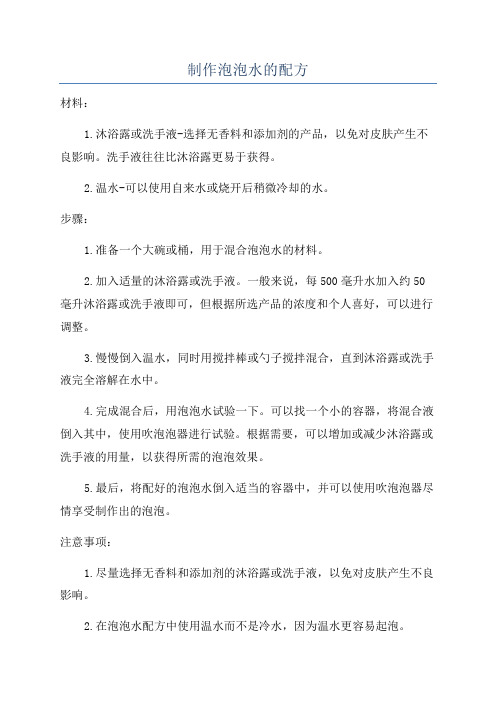 制作泡泡水的配方

材料：

1.沐浴露或洗手液-选择无香料和添加剂的产品，以免对皮肤产生不良影响。洗手液往往比沐浴露更易于获得。

2.温水-可以使用自来水或烧开后稍微冷却的水。

步骤：

1.准备一个大碗或桶，用于混合泡泡水的材料。

2.加入适量的沐浴露或洗手液。一般来说，每500毫升水加入约50毫升沐浴露或洗手液即可，但根据所选产品的浓度和个人喜好，可以进行调整。

3.慢慢倒入温水，同时用搅拌棒或勺子搅拌混合，直到沐浴露或洗手液完全溶解在水中。

4.完成混合后，用泡泡水试验一下。可以找一个小的容器，将混合液倒入其中，使用吹泡泡器进行试验。根据需要，可以增加或减少沐浴露或洗手液的用量，以获得所需的泡泡效果。

5.最后，将配好的泡泡水倒入适当的容器中，并可以使用吹泡泡器尽情享受制作出的泡泡。

注意事项：

1.尽量选择无香料和添加剂的沐浴露或洗手液，以免对皮肤产生不良影响。

2.在泡泡水配方中使用温水而不是冷水，因为温水更容易起泡。